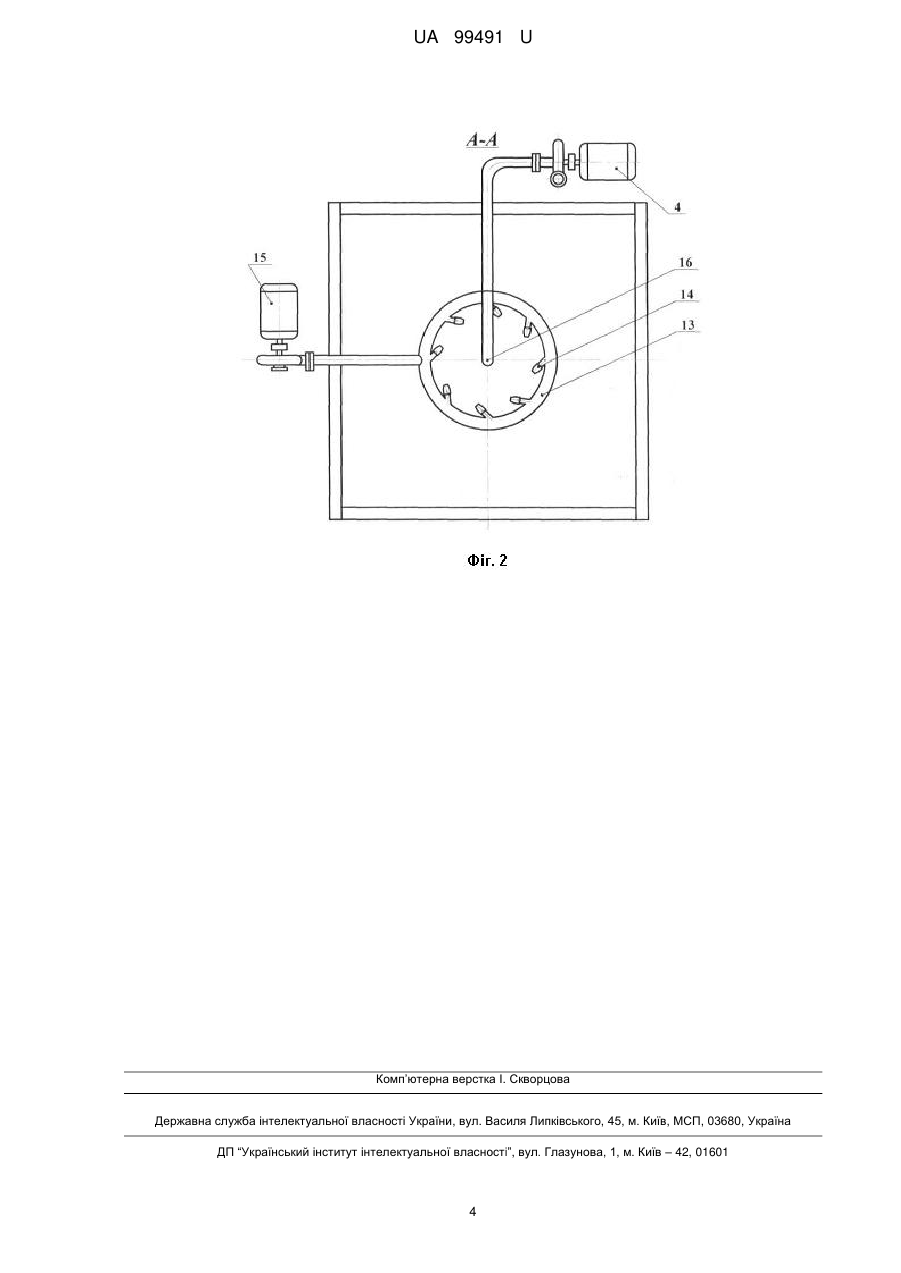 UA 99491 U

A-A

4

15

16

14

13

Фіг. 2

Комп'ютерна верстка І. Скворцова

Державна служба інтелектуальної власності України, вул. Василя Липківського, 45, м. Київ, МСП, 03680, Україна

ДП "Український інститут інтелектуальної власності", вул. Глазунова, 1, м. Київ – 42, 01601

4